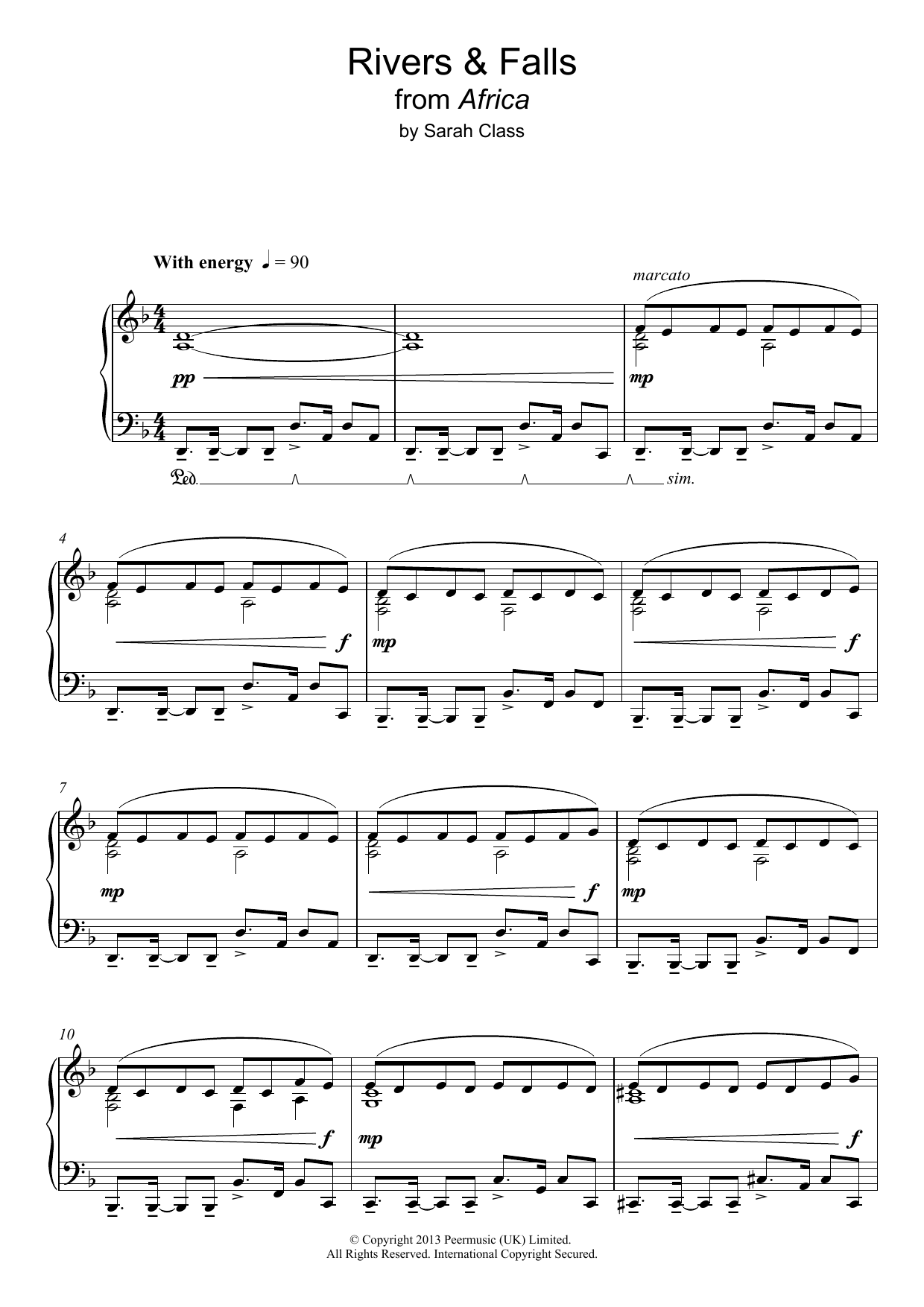 Rivers & Falls
from Africa
by Sarah Class

With energy ♩ = 90

marcato

pp

mp

Ped.

sim.

4

f

mp

f

7

mp

f

mp

10

f

mp

f

© Copyright 2013 Peermusic (UK) Limited.
All Rights Reserved. International Copyright Secured.